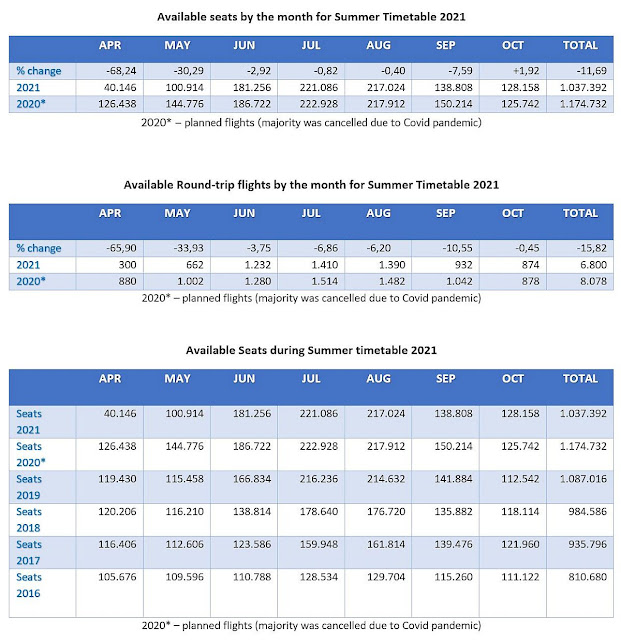 Available seats by the month for Summer Timetable 2021

| | APR | MAY | JUN | JUL | AUG | SEP | OCT | TOTAL |
|---|---|---|---|---|---|---|---|---|
| % change | -68,24 | -30,29 | -2,92 | -0,82 | -0,40 | -7,59 | +1,92 | -11,69 |
| 2021 | 40.146 | 100.914 | 181.256 | 221.086 | 217.024 | 138.808 | 128.158 | 1.037.392 |
| 2020* | 126.438 | 144.776 | 186.722 | 222.928 | 217.912 | 150.214 | 125.742 | 1.174.732 |

2020* – planned flights (majority was cancelled due to Covid pandemic)

Available Round-trip flights by the month for Summer Timetable 2021

| | APR | MAY | JUN | JUL | AUG | SEP | OCT | TOTAL |
|---|---|---|---|---|---|---|---|---|
| % change | -65,90 | -33,93 | -3,75 | -6,86 | -6,20 | -10,55 | -0,45 | -15,82 |
| 2021 | 300 | 662 | 1.232 | 1.410 | 1.390 | 932 | 874 | 6.800 |
| 2020* | 880 | 1.002 | 1.280 | 1.514 | 1.482 | 1.042 | 878 | 8.078 |

2020* – planned flights (majority was cancelled due to Covid pandemic)

Available Seats during Summer timetable 2021

| | APR | MAY | JUN | JUL | AUG | SEP | OCT | TOTAL |
|---|---|---|---|---|---|---|---|---|
| Seats 2021 | 40.146 | 100.914 | 181.256 | 221.086 | 217.024 | 138.808 | 128.158 | 1.037.392 |
| Seats 2020* | 126.438 | 144.776 | 186.722 | 222.928 | 217.912 | 150.214 | 125.742 | 1.174.732 |
| Seats 2019 | 119.430 | 115.458 | 166.834 | 216.236 | 214.632 | 141.884 | 112.542 | 1.087.016 |
| Seats 2018 | 120.206 | 116.210 | 138.814 | 178.640 | 176.720 | 135.882 | 118.114 | 984.586 |
| Seats 2017 | 116.406 | 112.606 | 123.586 | 159.948 | 161.814 | 139.476 | 121.960 | 935.796 |
| Seats 2016 | 105.676 | 109.596 | 110.788 | 128.534 | 129.704 | 115.260 | 111.122 | 810.680 |

2020* – planned flights (majority was cancelled due to Covid pandemic)